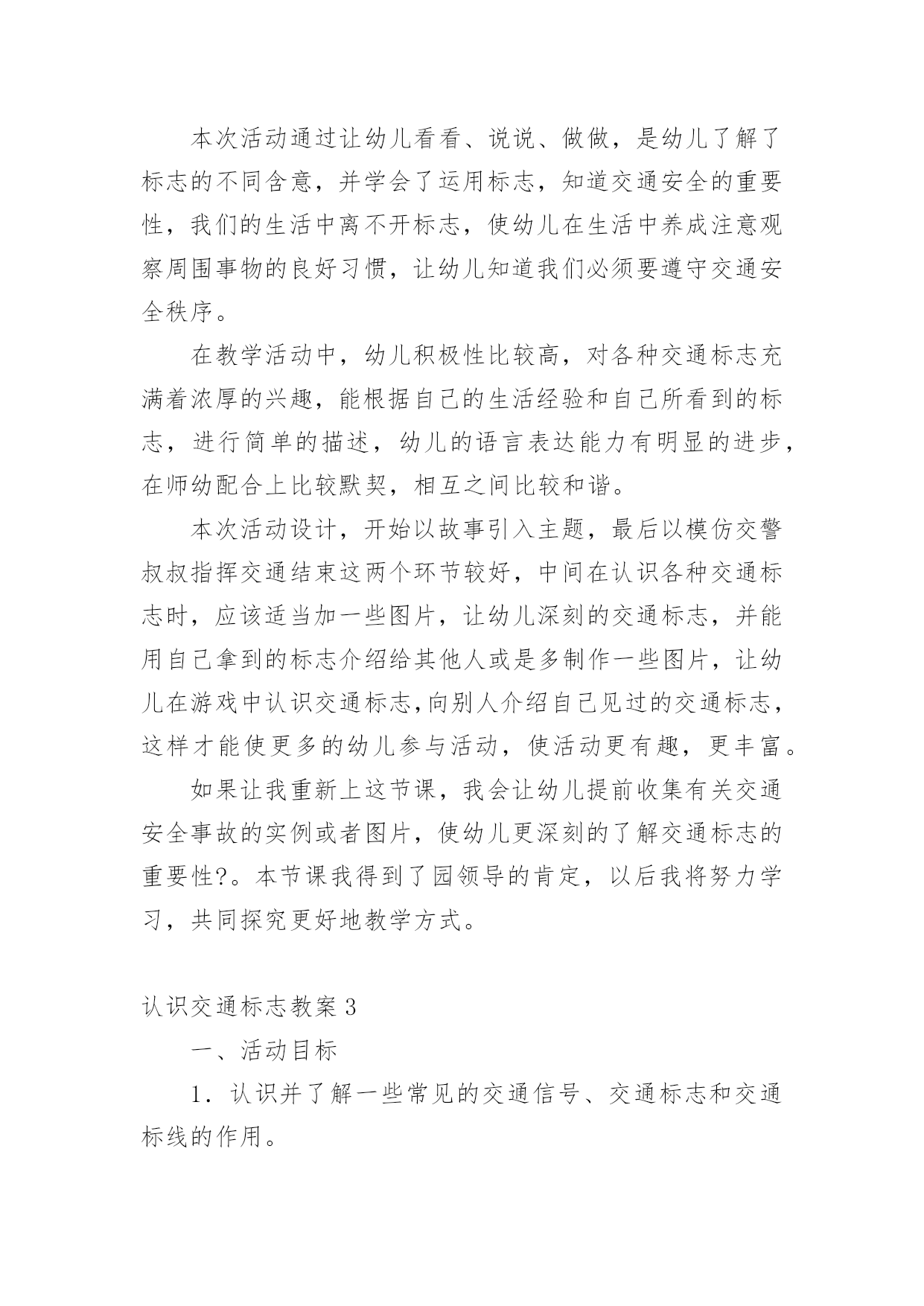 本次活动通过让幼儿看看、说说、做做，是幼儿了解了标志的不同含意，并学会了运用标志，知道交通安全的重要性，我们的生活中离不开标志，使幼儿在生活中养成注意观察周围事物的良好习惯，让幼儿知道我们必须要遵守交通安全秩序。

在教学活动中，幼儿积极性比较高，对各种交通标志充满着浓厚的兴趣，能根据自己的生活经验和自己所看到的标志，进行简单的描述，幼儿的语言表达能力有明显的进步，在师幼配合上比较默契，相互之间比较和谐。

本次活动设计，开始以故事引入主题，最后以模仿交警叔叔指挥交通结束这两个环节较好，中间在认识各种交通标志时，应该适当加一些图片，让幼儿深刻的交通标志，并能用自己拿到的标志介绍给其他人或是多制作一些图片，让幼儿在游戏中认识交通标志,向别人介绍自己见过的交通标志，这样才能使更多的幼儿参与活动，使活动更有趣，更丰富。

如果让我重新上这节课，我会让幼儿提前收集有关交通安全事故的实例或者图片，使幼儿更深刻的了解交通标志的重要性?。本节课我得到了园领导的肯定，以后我将努力学习，共同探究更好地教学方式。

认识交通标志教案3

一、活动目标

1．认识并了解一些常见的交通信号、交通标志和交通标线的作用。